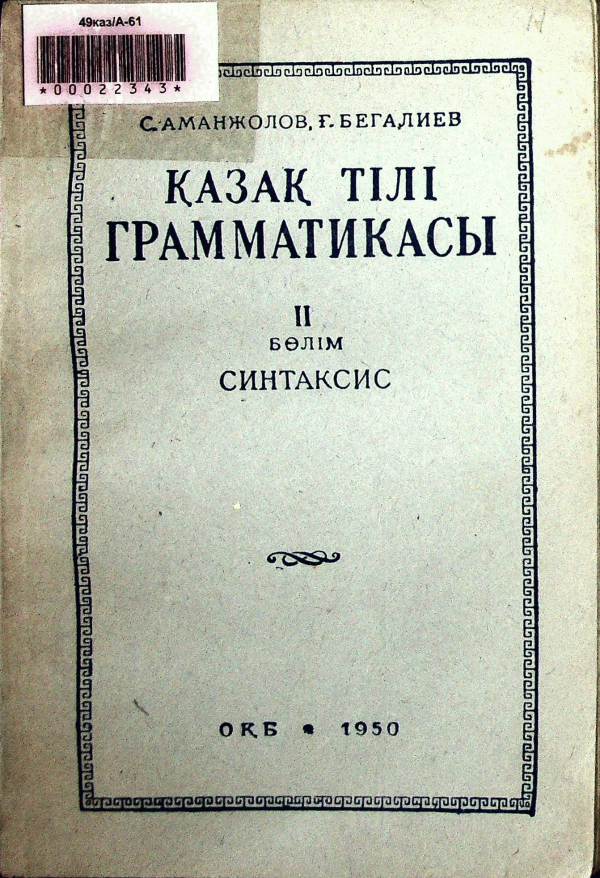 49каз/А-61

*00022343*

С. АМАНЖОЛОВ, Ғ. БЕГАЛИЕВ

ҚАЗАҚ ТІЛІ ГРАММАТИКАСЫ

II
БӨЛІМ
СИНТАКСИС

ОҚБ • 1950